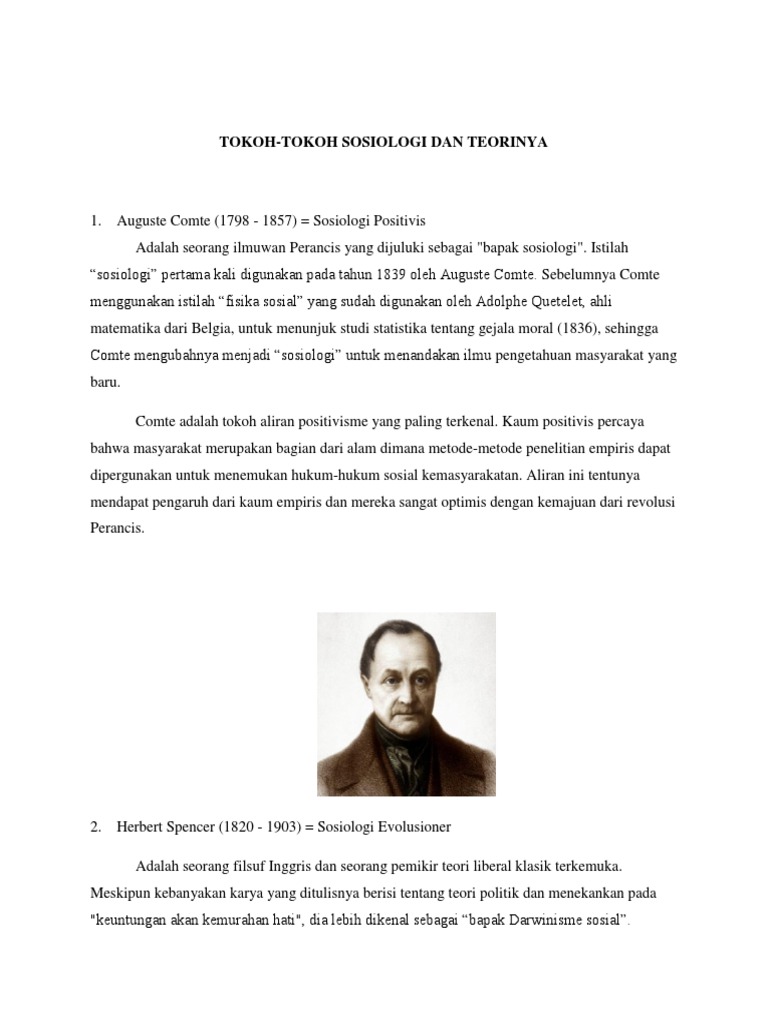 TOKOH-TOKOH SOSIOLOGI DAN TEORINYA

1. Auguste Comte (1798 - 1857) = Sosiologi Positivis

Adalah seorang ilmuwan Perancis yang dijuluki sebagai "bapak sosiologi". Istilah “sosiologi” pertama kali digunakan pada tahun 1839 oleh Auguste Comte. Sebelumnya Comte menggunakan istilah “fisika sosial” yang sudah digunakan oleh Adolphe Quetelet, ahli matematika dari Belgia, untuk menunjuk studi statistika tentang gejala moral (1836), sehingga Comte mengubahnya menjadi “sosiologi” untuk menandakan ilmu pengetahuan masyarakat yang baru.

Comte adalah tokoh aliran positivisme yang paling terkenal. Kaum positivis percaya bahwa masyarakat merupakan bagian dari alam dimana metode-metode penelitian empiris dapat dipergunakan untuk menemukan hukum-hukum sosial kemasyarakatan. Aliran ini tentunya mendapat pengaruh dari kaum empiris dan mereka sangat optimis dengan kemajuan dari revolusi Perancis.

2. Herbert Spencer (1820 - 1903) = Sosiologi Evolusioner

Adalah seorang filsuf Inggris dan seorang pemikir teori liberal klasik terkemuka. Meskipun kebanyakan karya yang ditulisnya berisi tentang teori politik dan menekankan pada "keuntungan akan kemurahan hati", dia lebih dikenal sebagai “bapak Darwinisme sosial”.